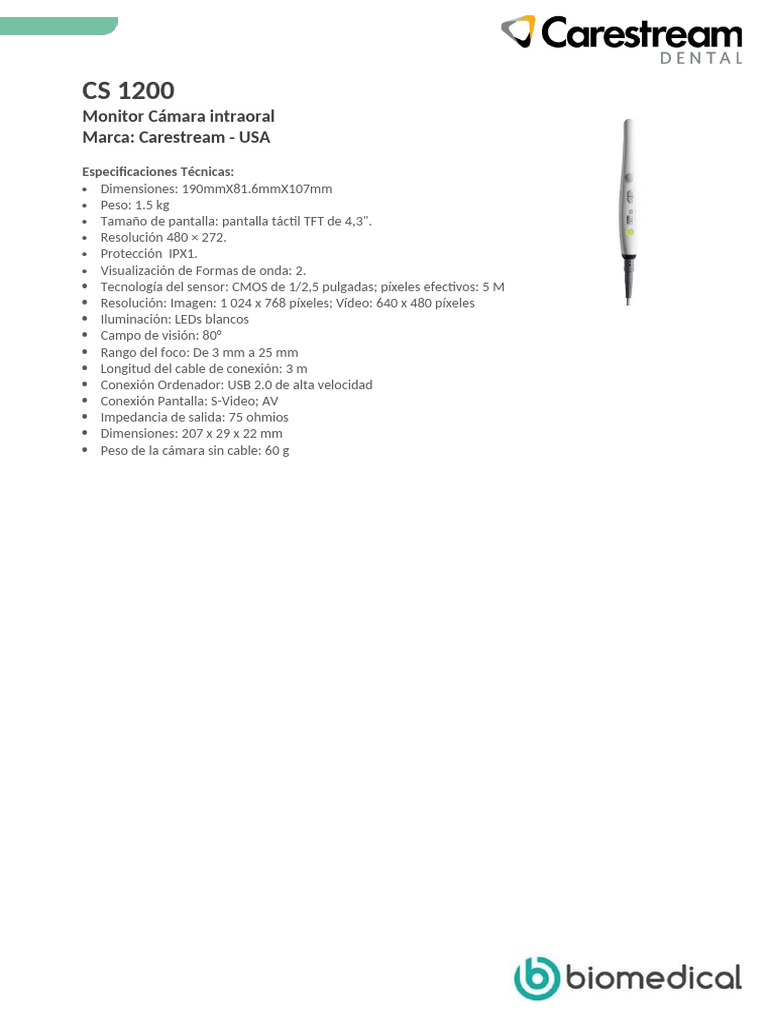 Carestream
DENTAL

CS 1200
Monitor Cámara intraoral
Marca: Carestream - USA

Especificaciones Técnicas:
- Dimensiones: 190mmX81.6mmX107mm
- Peso: 1.5 kg
- Tamaño de pantalla: pantalla táctil TFT de 4,3".
- Resolución 480 × 272.
- Protección IPX1.
- Visualización de Formas de onda: 2.
- Tecnología del sensor: CMOS de 1/2,5 pulgadas; píxeles efectivos: 5 M
- Resolución: Imagen: 1 024 x 768 píxeles; Vídeo: 640 x 480 píxeles
- Iluminación: LEDs blancos
- Campo de visión: 80º
- Rango del foco: De 3 mm a 25 mm
- Longitud del cable de conexión: 3 m
- Conexión Ordenador: USB 2.0 de alta velocidad
- Conexión Pantalla: S-Video; AV
- Impedancia de salida: 75 ohmios
- Dimensiones: 207 x 29 x 22 mm
- Peso de la cámara sin cable: 60 g

biomedical